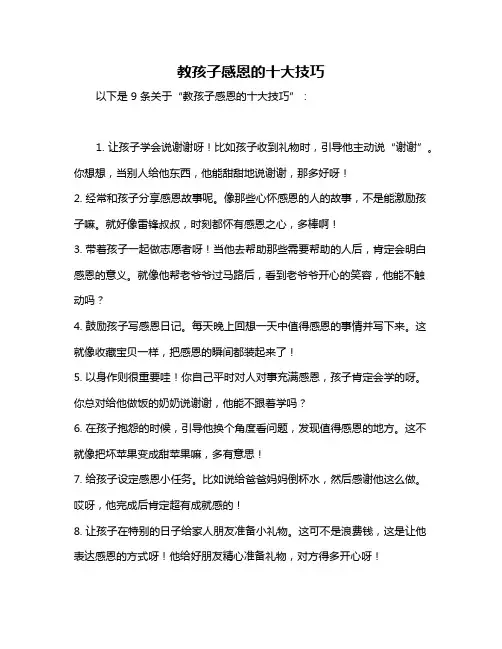 教孩子感恩的十大技巧

以下是 9 条关于“教孩子感恩的十大技巧”：

1. 让孩子学会说谢谢呀！比如孩子收到礼物时，引导他主动说“谢谢”。你想想，当别人给他东西，他能甜甜地说谢谢，那多好呀！

2. 经常和孩子分享感恩故事呢。像那些心怀感恩的人的故事，不是能激励孩子嘛。就好像雷锋叔叔，时刻都怀有感恩之心，多棒啊！

3. 带着孩子一起做志愿者呀！当他去帮助那些需要帮助的人后，肯定会明白感恩的意义。就像他帮老爷爷过马路后，看到老爷爷开心的笑容，他能不触动吗？

4. 鼓励孩子写感恩日记。每天晚上回想一天中值得感恩的事情并写下来。这就像收藏宝贝一样，把感恩的瞬间都装起来了！

5. 以身作则很重要哇！你自己平时对人对事充满感恩，孩子肯定会学的呀。你总对给他做饭的奶奶说谢谢，他能不跟着学吗？

6. 在孩子抱怨的时候，引导他换个角度看问题，发现值得感恩的地方。这不就像把坏苹果变成甜苹果嘛，多有意思！

7. 给孩子设定感恩小任务。比如说给爸爸妈妈倒杯水，然后感谢他这么做。哎呀，他完成后肯定超有成就感的！

8. 让孩子在特别的日子给家人朋友准备小礼物。这可不是浪费钱，这是让他表达感恩的方式呀！他给好朋友精心准备礼物，对方得多开心呀！